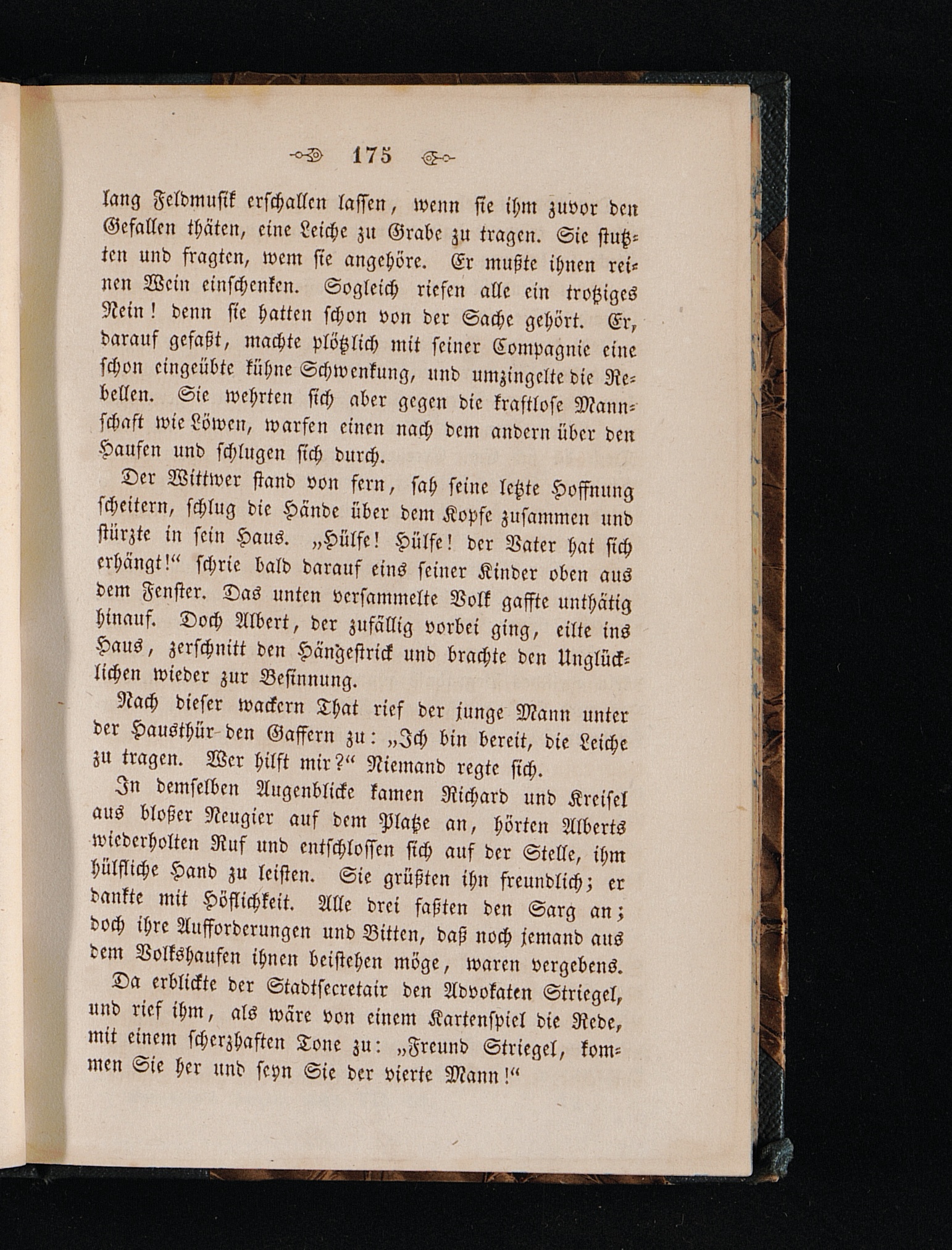 175

lang Feldmusik erschallen lassen, wenn sie ihm zuvor den Gefallen thäten, eine Leiche zu Grabe zu tragen. Sie stutzten und fragten, wem sie angehöre. Er mußte ihnen reinen Wein einschenken. Sogleich riefen alle ein trotziges Nein! denn sie hatten schon von der Sache gehört. Er, darauf gefaßt, machte plötzlich mit seiner Compagnie eine schon eingeübte kühne Schwenkung, und umzingelte die Rebellen. Sie wehrten sich aber gegen die kraftlose Mannschaft wie Löwen, warfen einen nach dem andern über den Haufen und schlugen sich durch.

Der Wittwer stand von fern, sah seine letzte Hoffnung scheitern, schlug die Hände über dem Kopfe zusammen und stürzte in sein Haus. „Hülfe! Hülfe! der Vater hat sich erhängt!“ schrie bald darauf eins seiner Kinder oben aus dem Fenster. Das unten versammelte Volk gaffte unthätig hinauf. Doch Albert, der zufällig vorbei ging, eilte ins Haus, zerschnitt den Hängestrick und brachte den Unglücklichen wieder zur Besinnung.

Nach dieser wackern That rief der junge Mann unter der Hausthür den Gaffern zu: „Ich bin bereit, die Leiche zu tragen. Wer hilft mir?“ Niemand regte sich.

In demselben Augenblicke kamen Richard und Kreisel aus bloßer Neugier auf dem Platze an, hörten Alberts wiederholten Ruf und entschlossen sich auf der Stelle, ihm hülfliche Hand zu leisten. Sie grüßten ihn freundlich; er dankte mit Höflichkeit. Alle drei faßten den Sarg an; doch ihre Aufforderungen und Bitten, daß noch jemand aus dem Volkshaufen ihnen beistehen möge, waren vergebens.

Da erblickte der Stadtsecretair den Advokaten Striegel, und rief ihm, als wäre von einem Kartenspiel die Rede, mit einem scherzhaften Tone zu: „Freund Striegel, kommen Sie her und seyn Sie der vierte Mann!“